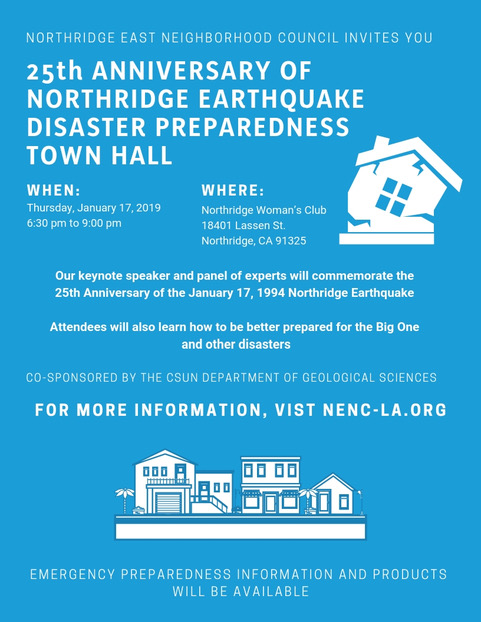 NORTHRIDGE EAST NEIGHBORHOOD COUNCIL INVITES YOU

25th ANNIVERSARY OF NORTHRIDGE EARTHQUAKE DISASTER PREPAREDNESS TOWN HALL

WHEN:
Thursday, January 17, 2019
6:30 pm to 9:00 pm

WHERE:
Northridge Woman's Club
18401 Lassen St.
Northridge, CA 91325

Our keynote speaker and panel of experts will commemorate the 25th Anniversary of the January 17, 1994 Northridge Earthquake

Attendees will also learn how to be better prepared for the Big One and other disasters

CO-SPONSORED BY THE CSUN DEPARTMENT OF GEOLOGICAL SCIENCES

FOR MORE INFORMATION, VIST NENC-LA.ORG

EMERGENCY PREPAREDNESS INFORMATION AND PRODUCTS WILL BE AVAILABLE